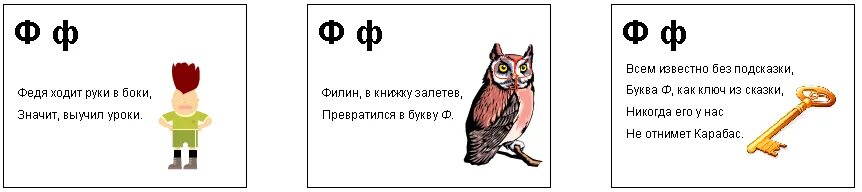 Ф ф

Федя ходит руки в боки,
Значит, выучил уроки.

Ф ф

Филин, в книжку залетев,
Превратился в букву Ф.

Ф ф

Всем известно без подсказки,
Буква Ф, как ключ из сказки,
Никогда его у нас
Не отнимет Карабас.